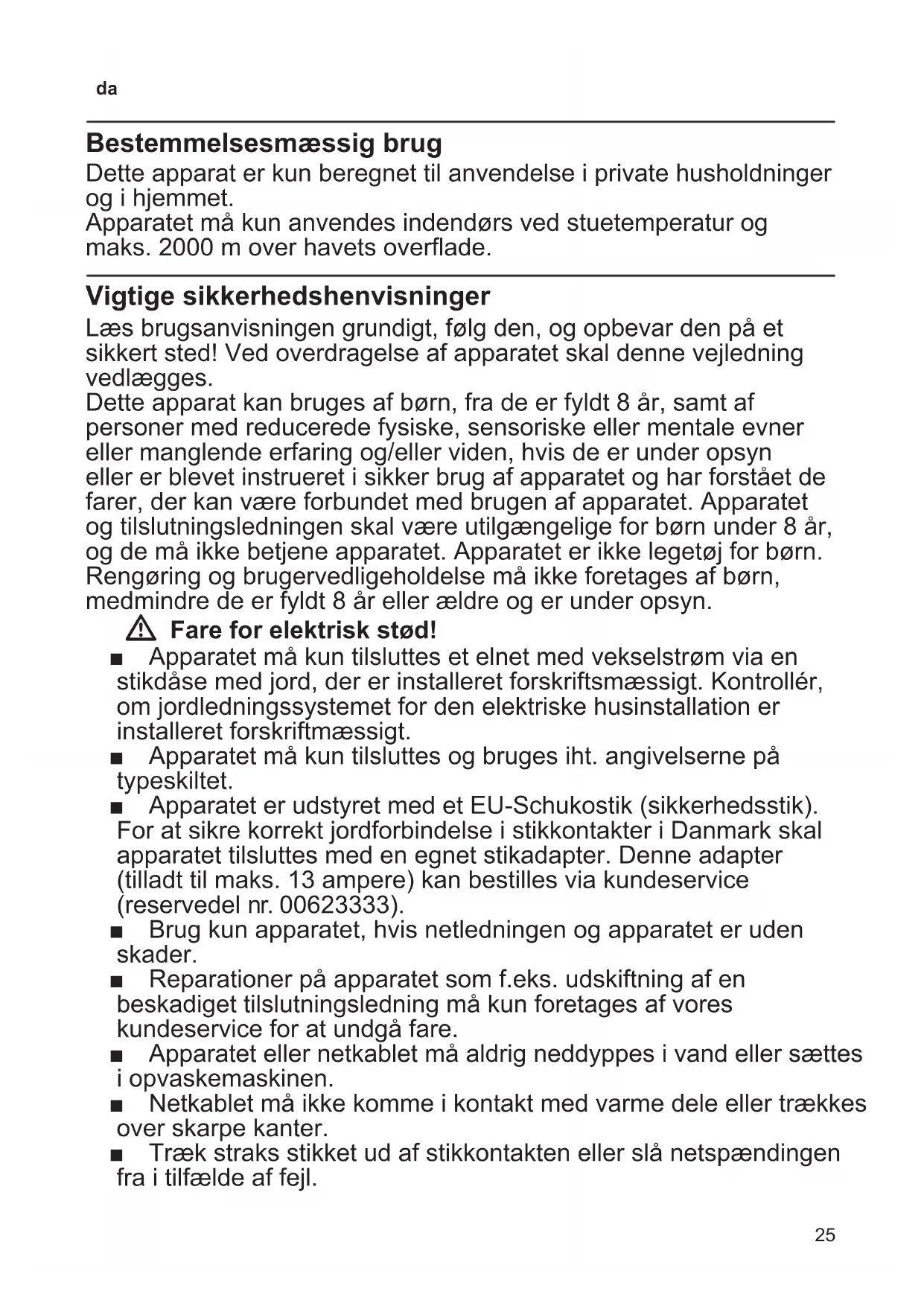 da

Bestemmelsesmæssig brug

Dette apparat er kun beregnet til anvendelse i private husholdninger og i hjemmet.
Apparatet må kun anvendes indendørs ved stuetemperatur og maks. 2000 m over havets overflade.

Vigtige sikkerhedshenvisninger

Læs brugsanvisningen grundigt, følg den, og opbevar den på et sikkert sted! Ved overdragelse af apparatet skal denne vejledning vedlægges.
Dette apparat kan bruges af børn, fra de er fyldt 8 år, samt af personer med reducerede fysiske, sensoriske eller mentale evner eller manglende erfaring og/eller viden, hvis de er under opsyn eller er blevet instrueret i sikker brug af apparatet og har forstået de farer, der kan være forbundet med brugen af apparatet. Apparatet og tilslutningsledningen skal være utilgængelige for børn under 8 år, og de må ikke betjene apparatet. Apparatet er ikke legetøj for børn. Rengøring og brugervedligeholdelse må ikke foretages af børn, medmindre de er fyldt 8 år eller ældre og er under opsyn.

⚠ Fare for elektrisk stød!

■ Apparatet må kun tilsluttes et elnet med vekselstrøm via en stikdåse med jord, der er installeret forskriftsmæssigt. Kontrollér, om jordledningssystemet for den elektriske husinstallation er installeret forskriftmæssigt.
■ Apparatet må kun tilsluttes og bruges iht. angivelserne på typeskiltet.
■ Apparatet er udstyret med et EU-Schukostik (sikkerhedsstik). For at sikre korrekt jordforbindelse i stikkontakter i Danmark skal apparatet tilsluttes med en egnet stikadapter. Denne adapter (tilladt til maks. 13 ampere) kan bestilles via kundeservice (reservedel nr. 00623333).
■ Brug kun apparatet, hvis netledningen og apparatet er uden skader.
■ Reparationer på apparatet som f.eks. udskiftning af en beskadiget tilslutningsledning må kun foretages af vores kundeservice for at undgå fare.
■ Apparatet eller netkablet må aldrig neddyppes i vand eller sættes i opvaskemaskinen.
■ Netkablet må ikke komme i kontakt med varme dele eller trækkes over skarpe kanter.
■ Træk straks stikket ud af stikkontakten eller slå netspændingen fra i tilfælde af fejl.

25